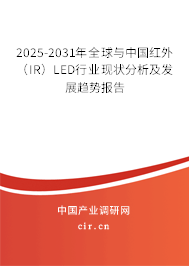 2025-2031年全球与中国红外（IR）LED行业现状分析及发展趋势报告

中国产业调研网

cir.cn